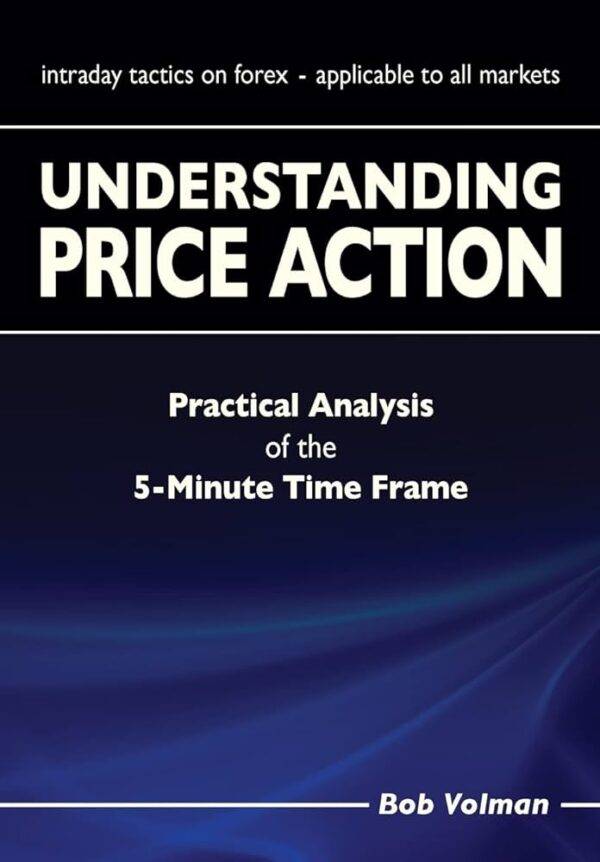 intraday tactics on forex - applicable to all markets

UNDERSTANDING PRICE ACTION

Practical Analysis of the 5-Minute Time Frame

Bob Volman